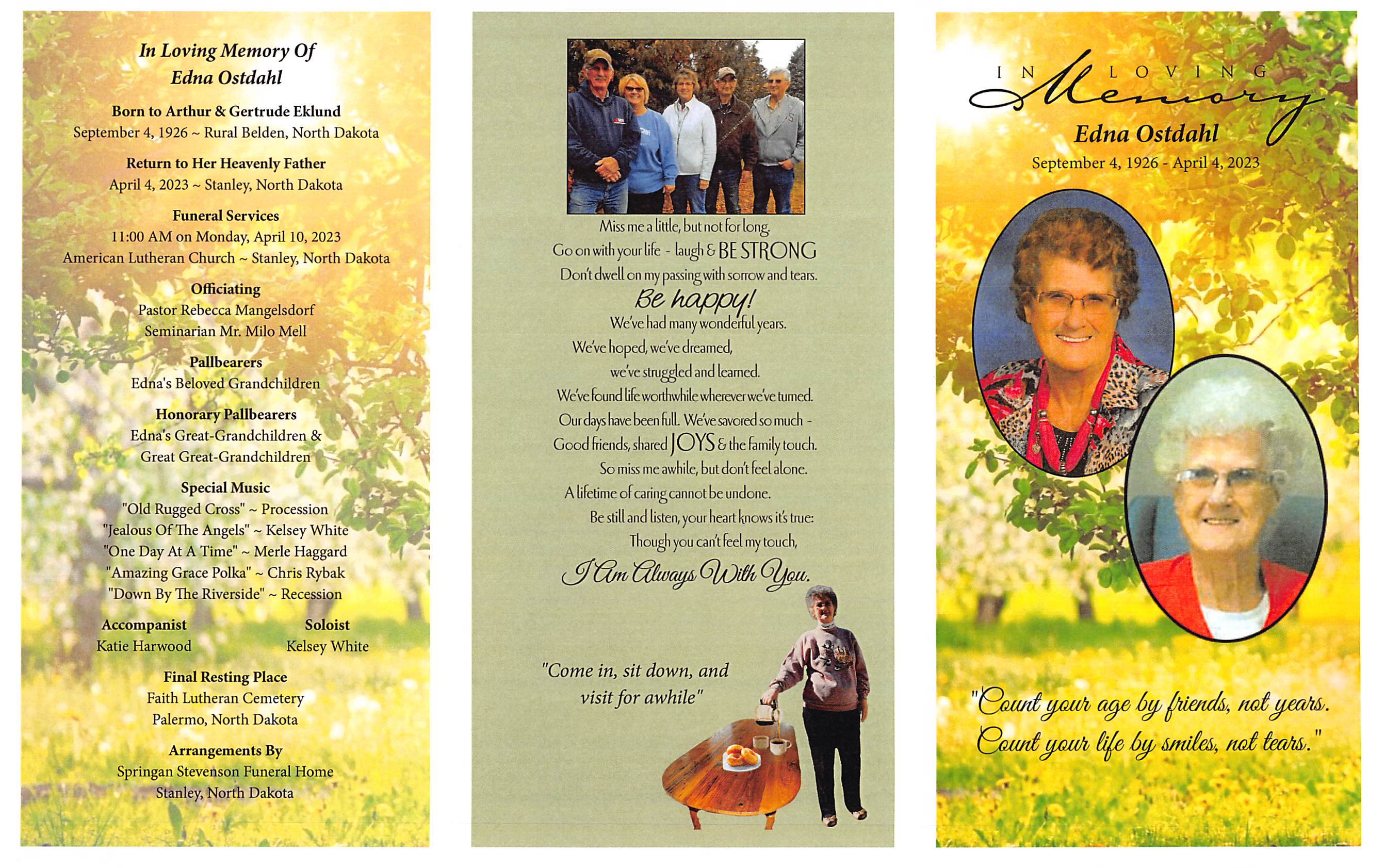 In Loving Memory Of
Edna Ostdahl

Born to Arthur & Gertrude Eklund
September 4, 1926 ~ Rural Belden, North Dakota

Return to Her Heavenly Father
April 4, 2023 ~ Stanley, North Dakota

Funeral Services
11:00 AM on Monday, April 10, 2023
American Lutheran Church ~ Stanley, North Dakota

Officiating
Pastor Rebecca Mangelsdorf
Seminarian Mr. Milo Mell

Pallbearers
Edna's Beloved Grandchildren

Honorary Pallbearers
Edna's Great-Grandchildren &
Great Great-Grandchildren

Special Music
"Old Rugged Cross" ~ Procession
"Jealous Of The Angels" ~ Kelsey White
"One Day At A Time" ~ Merle Haggard
"Amazing Grace Polka" ~ Chris Rybak
"Down By The Riverside" ~ Recession

Accompanist
Katie Harwood

Soloist
Kelsey White

Final Resting Place
Faith Lutheran Cemetery
Palermo, North Dakota

Arrangements By
Springan Stevenson Funeral Home
Stanley, North Dakota

Miss me a little, but not for long.
Go on with your life - laugh & BE STRONG
Don't dwell on my passing with sorrow and tears.
Be happy!
We've had many wonderful years.
We've hoped, we've dreamed,
we've struggled and learned.
We've found life worthwhile wherever we've turned.
Our days have been full. We've savored so much -
Good friends, shared JOYS & the family touch.
So miss me awhile, but don't feel alone.
A lifetime of caring cannot be undone.
Be still and listen, your heart knows it's true:
Though you can't feel my touch,
I Am Always With You.

"Come in, sit down, and visit for awhile"

IN LOVING Memory
Edna Ostdahl
September 4, 1926 - April 4, 2023

"Count your age by friends, not years.
Count your life by smiles, not tears."